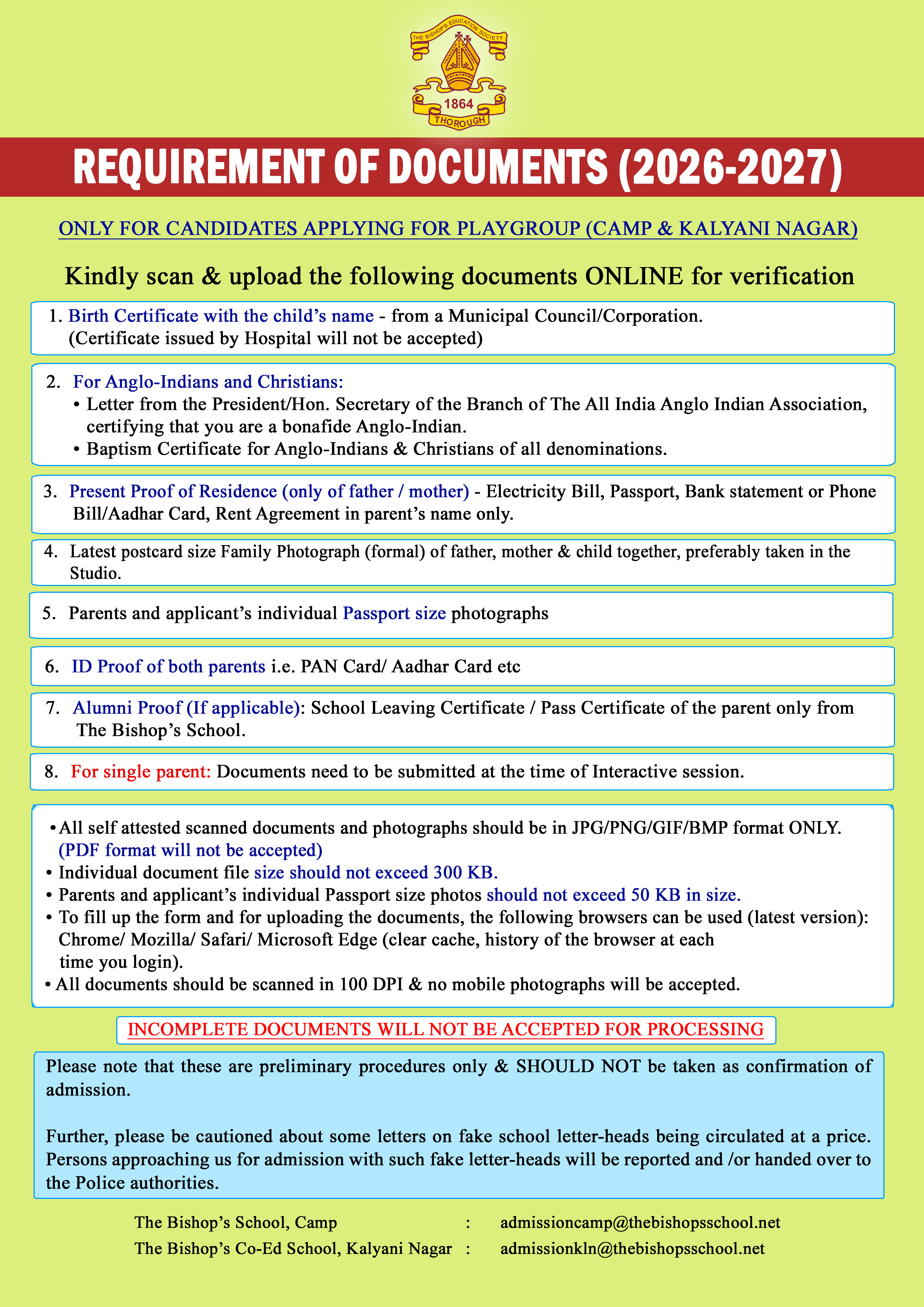 THE BISHOP'S EDUCATION SOCIETY
1864
THOROUGH

REQUIREMENT OF DOCUMENTS (2026-2027)

ONLY FOR CANDIDATES APPLYING FOR PLAYGROUP (CAMP & KALYANI NAGAR)

Kindly scan & upload the following documents ONLINE for verification

1. Birth Certificate with the child's name - from a Municipal Council/Corporation. (Certificate issued by Hospital will not be accepted)

2. For Anglo-Indians and Christians:
• Letter from the President/Hon. Secretary of the Branch of The All India Anglo Indian Association, certifying that you are a bonafide Anglo-Indian.
• Baptism Certificate for Anglo-Indians & Christians of all denominations.

3. Present Proof of Residence (only of father / mother) - Electricity Bill, Passport, Bank statement or Phone Bill/Aadhar Card, Rent Agreement in parent's name only.

4. Latest postcard size Family Photograph (formal) of father, mother & child together, preferably taken in the Studio.

5. Parents and applicant's individual Passport size photographs

6. ID Proof of both parents i.e. PAN Card/ Aadhar Card etc

7. Alumni Proof (If applicable): School Leaving Certificate / Pass Certificate of the parent only from The Bishop's School.

8. For single parent: Documents need to be submitted at the time of Interactive session.

• All self attested scanned documents and photographs should be in JPG/PNG/GIF/BMP format ONLY. (PDF format will not be accepted)
• Individual document file size should not exceed 300 KB.
• Parents and applicant's individual Passport size photos should not exceed 50 KB in size.
• To fill up the form and for uploading the documents, the following browsers can be used (latest version): Chrome/ Mozilla/ Safari/ Microsoft Edge (clear cache, history of the browser at each time you login).
• All documents should be scanned in 100 DPI & no mobile photographs will be accepted.

INCOMPLETE DOCUMENTS WILL NOT BE ACCEPTED FOR PROCESSING

Please note that these are preliminary procedures only & SHOULD NOT be taken as confirmation of admission.

Further, please be cautioned about some letters on fake school letter-heads being circulated at a price. Persons approaching us for admission with such fake letter-heads will be reported and /or handed over to the Police authorities.

The Bishop's School, Camp : admissioncamp@thebishopsschool.net
The Bishop's Co-Ed School, Kalyani Nagar : admissionkln@thebishopsschool.net